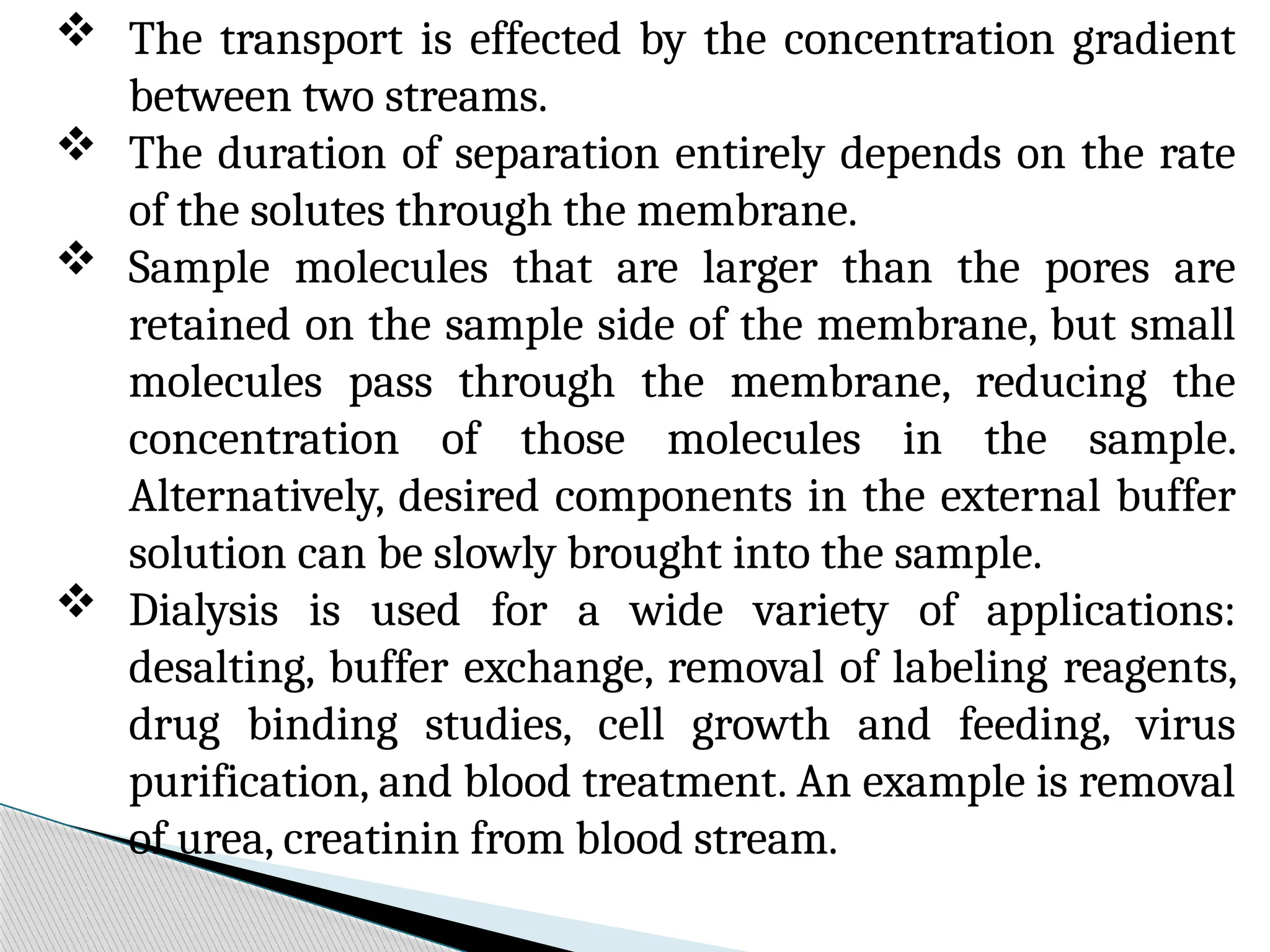 ❖ The transport is effected by the concentration gradient between two streams.

❖ The duration of separation entirely depends on the rate of the solutes through the membrane.

❖ Sample molecules that are larger than the pores are retained on the sample side of the membrane, but small molecules pass through the membrane, reducing the concentration of those molecules in the sample. Alternatively, desired components in the external buffer solution can be slowly brought into the sample.

❖ Dialysis is used for a wide variety of applications: desalting, buffer exchange, removal of labeling reagents, drug binding studies, cell growth and feeding, virus purification, and blood treatment. An example is removal of urea, creatinin from blood stream.